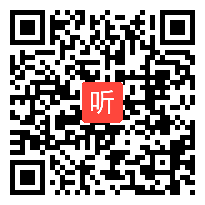 听